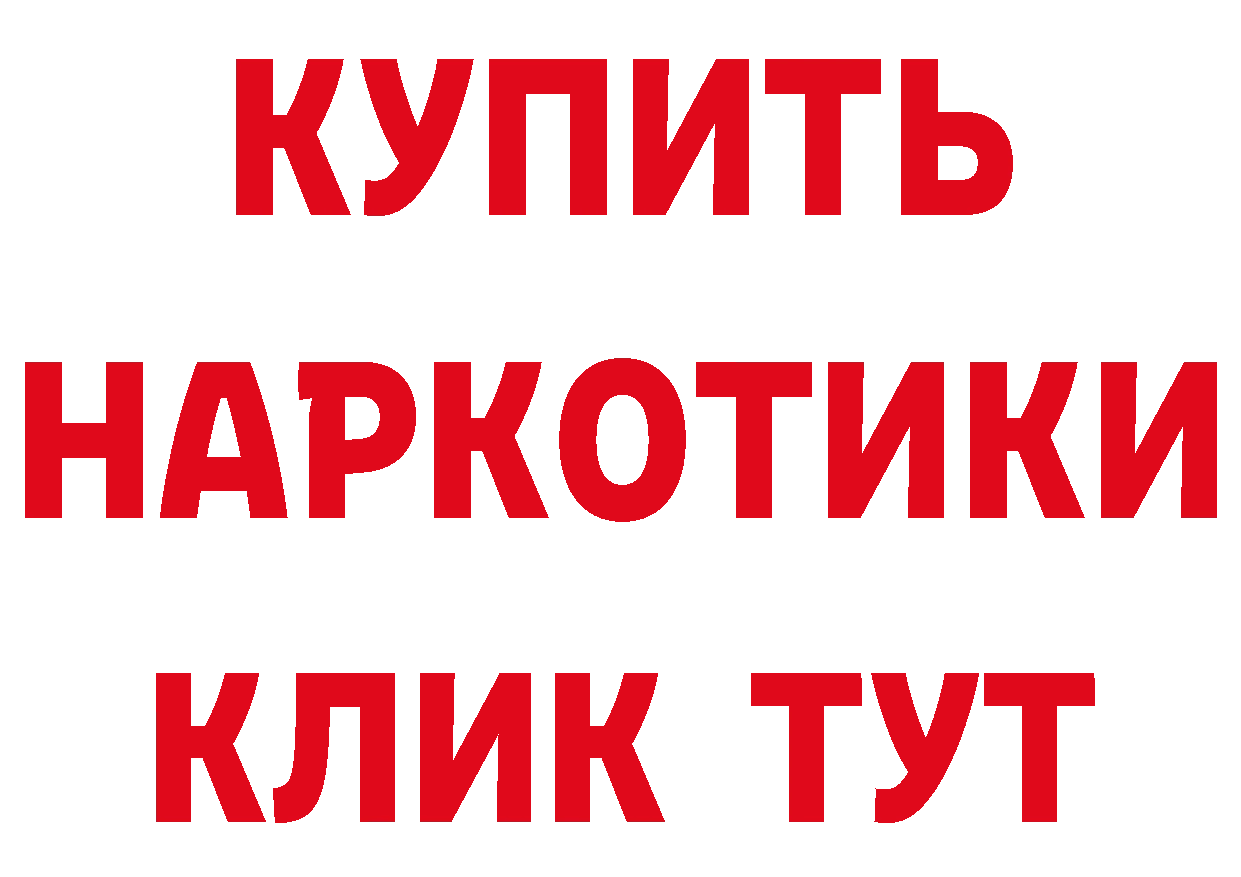 КУПИТЬ
НАРКОТИКИ
КЛИК ТУТ